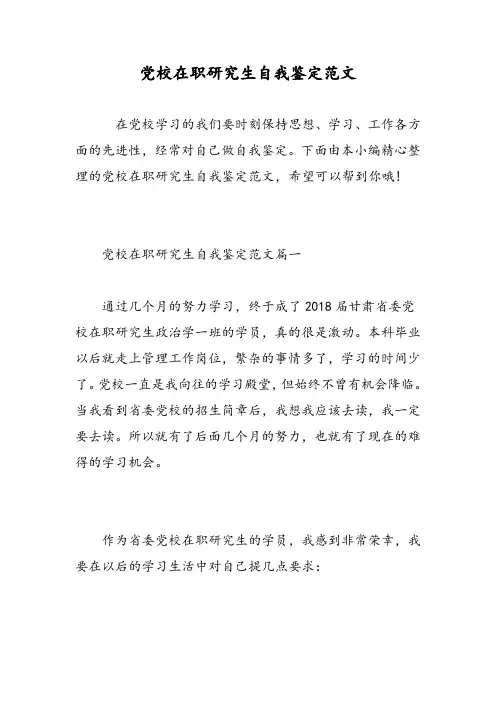 党校在职研究生自我鉴定范文

在党校学习的我们要时刻保持思想、学习、工作各方面的先进性，经常对自己做自我鉴定。下面由本小编精心整理的党校在职研究生自我鉴定范文，希望可以帮到你哦！

党校在职研究生自我鉴定范文篇一

通过几个月的努力学习，终于成了2018届甘肃省委党校在职研究生政治学一班的学员，真的很是激动。本科毕业以后就走上管理工作岗位，繁杂的事情多了，学习的时间少了。党校一直是我向往的学习殿堂，但始终不曾有机会降临。当我看到省委党校的招生简章后，我想我应该去读，我一定要去读。所以就有了后面几个月的努力，也就有了现在的难得的学习机会。

作为省委党校在职研究生的学员，我感到非常荣幸，我要在以后的学习生活中对自己提几点要求：